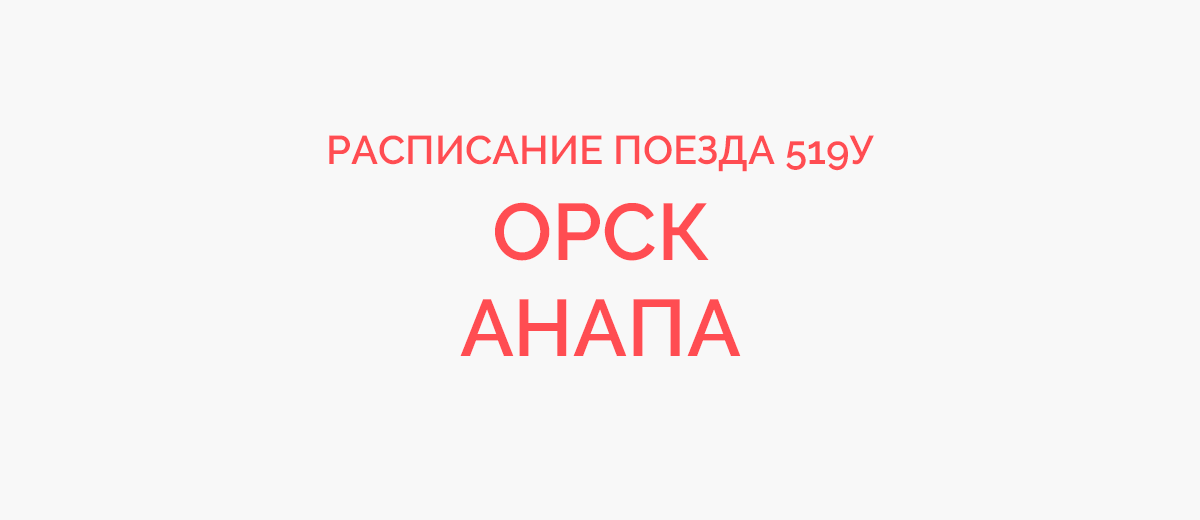 РАСПИСАНИЕ ПОЕЗДА 519У
ОРСК
АНАПА